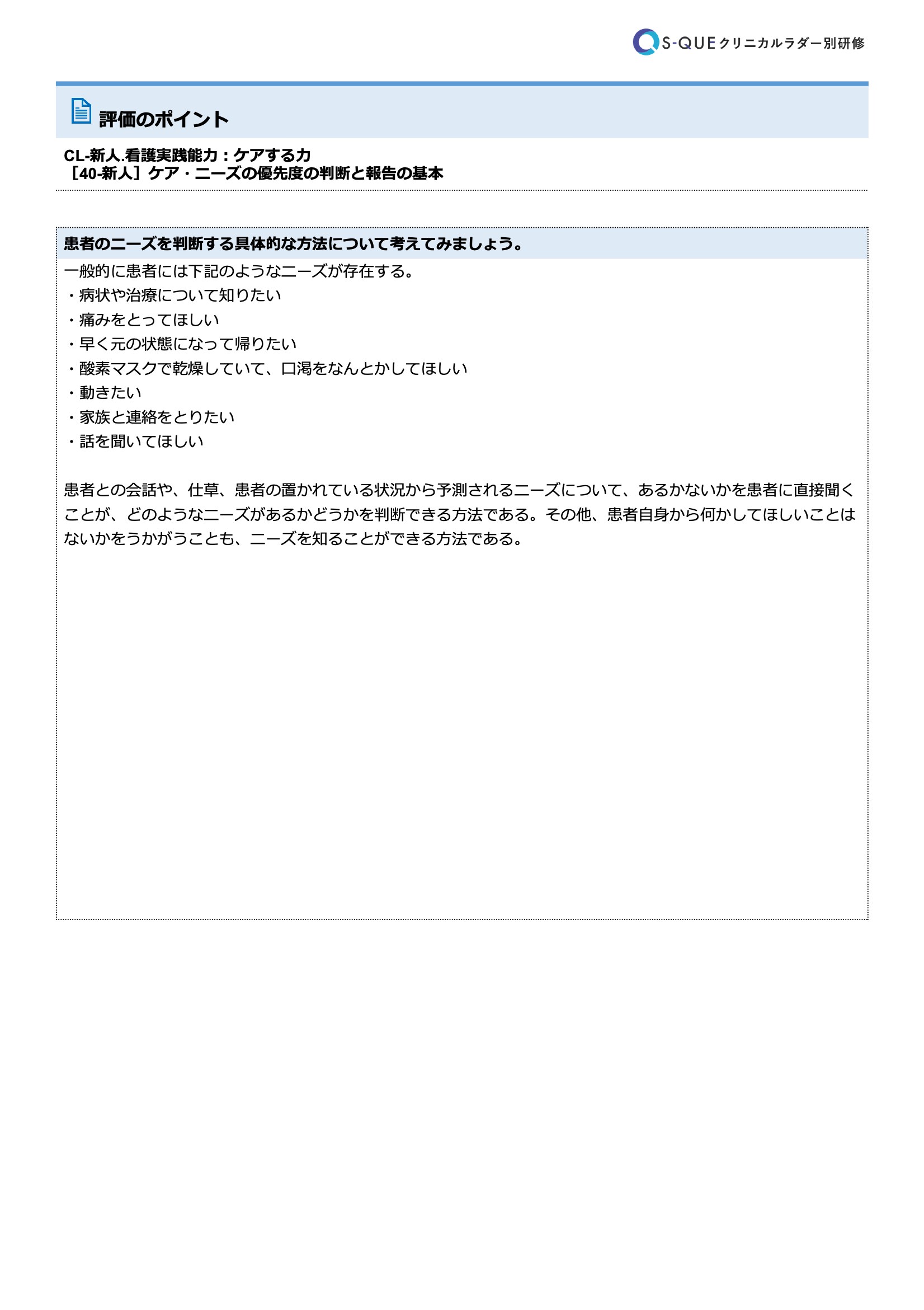 S-QUE クリニカルラダー別研修

評価のポイント

CL-新人.看護実践能力：ケアする力
［40-新人］ケア・ニーズの優先度の判断と報告の基本

患者のニーズを判断する具体的な方法について考えてみましょう。

一般的に患者には下記のようなニーズが存在する。
・病状や治療について知りたい
・痛みをとってほしい
・早く元の状態になって帰りたい
・酸素マスクで乾燥していて、口渇をなんとかしてほしい
・動きたい
・家族と連絡をとりたい
・話を聞いてほしい

患者との会話や、仕草、患者の置かれている状況から予測されるニーズについて、あるかないかを患者に直接聞くことが、どのようなニーズがあるかどうかを判断できる方法である。その他、患者自身から何かしてほしいことはないかをうかがうことも、ニーズを知ることができる方法である。